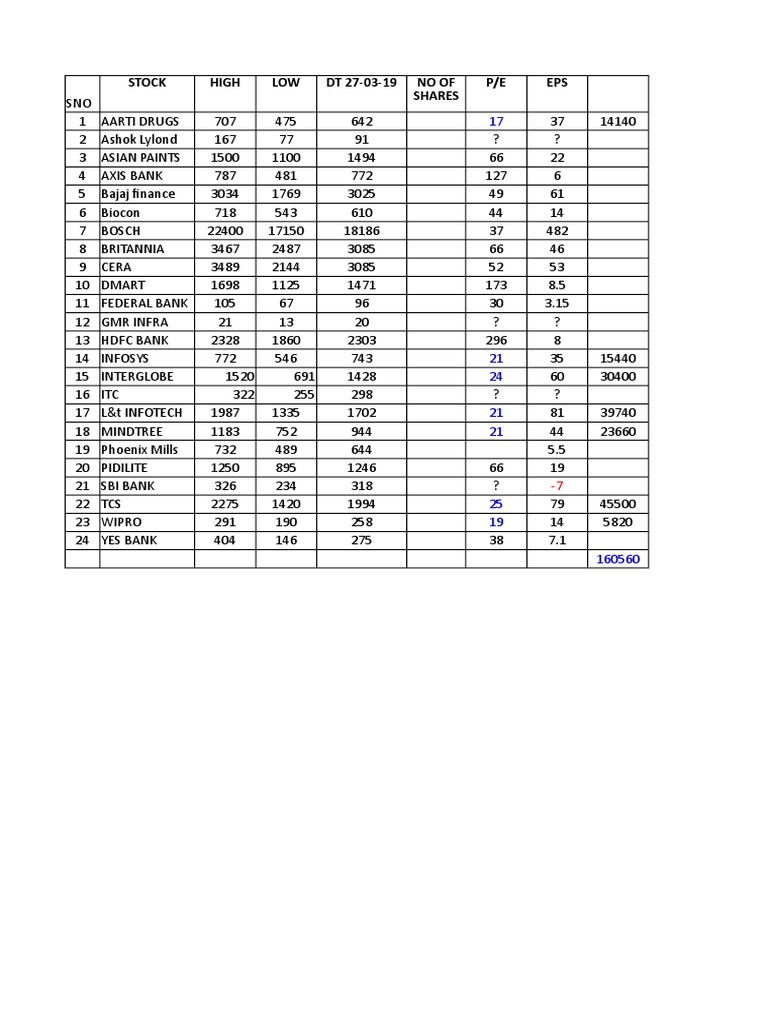 | SNO | STOCK | HIGH | LOW | DT 27-03-19 | NO OF SHARES | P/E | EPS | |
|---|---|---|---|---|---|---|---|---|
| 1 | AARTI DRUGS | 707 | 475 | 642 | | 17 | 37 | 14140 |
| 2 | Ashok Lylond | 167 | 77 | 91 | | ? | ? | |
| 3 | ASIAN PAINTS | 1500 | 1100 | 1494 | | 66 | 22 | |
| 4 | AXIS BANK | 787 | 481 | 772 | | 127 | 6 | |
| 5 | Bajaj finance | 3034 | 1769 | 3025 | | 49 | 61 | |
| 6 | Biocon | 718 | 543 | 610 | | 44 | 14 | |
| 7 | BOSCH | 22400 | 17150 | 18186 | | 37 | 482 | |
| 8 | BRITANNIA | 3467 | 2487 | 3085 | | 66 | 46 | |
| 9 | CERA | 3489 | 2144 | 3085 | | 52 | 53 | |
| 10 | DMART | 1698 | 1125 | 1471 | | 173 | 8.5 | |
| 11 | FEDERAL BANK | 105 | 67 | 96 | | 30 | 3.15 | |
| 12 | GMR INFRA | 21 | 13 | 20 | | ? | ? | |
| 13 | HDFC BANK | 2328 | 1860 | 2303 | | 296 | 8 | |
| 14 | INFOSYS | 772 | 546 | 743 | | 21 | 35 | 15440 |
| 15 | INTERGLOBE | 1520 | 691 | 1428 | | 24 | 60 | 30400 |
| 16 | ITC | 322 | 255 | 298 | | ? | ? | |
| 17 | L&t INFOTECH | 1987 | 1335 | 1702 | | 21 | 81 | 39740 |
| 18 | MINDTREE | 1183 | 752 | 944 | | 21 | 44 | 23660 |
| 19 | Phoenix Mills | 732 | 489 | 644 | | | 5.5 | |
| 20 | PIDILITE | 1250 | 895 | 1246 | | 66 | 19 | |
| 21 | SBI BANK | 326 | 234 | 318 | | ? | -7 | |
| 22 | TCS | 2275 | 1420 | 1994 | | 25 | 79 | 45500 |
| 23 | WIPRO | 291 | 190 | 258 | | 19 | 14 | 5820 |
| 24 | YES BANK | 404 | 146 | 275 | | 38 | 7.1 | |
| | | | | | | | | 160560 |